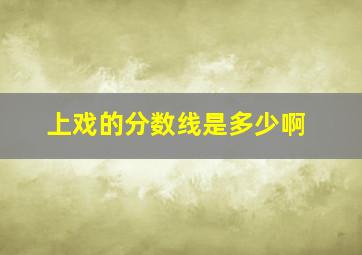 上戏的分数线是多少啊